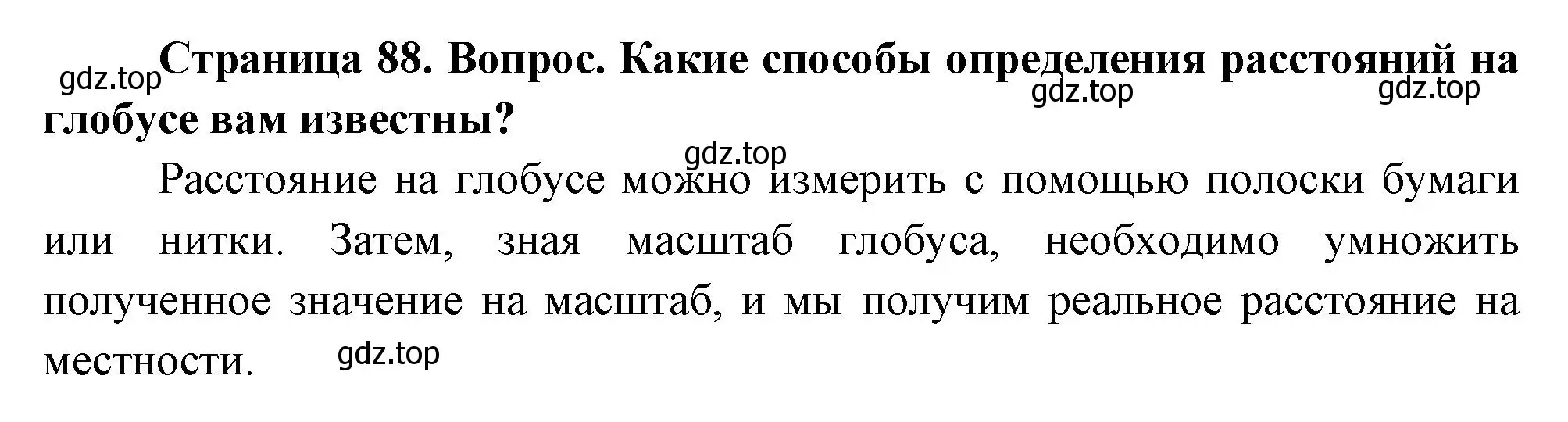 gdz.top

Страница 88. Вопрос. Какие способы определения расстояний на глобусе вам известны?

gdz.top gdz.top

gdz.top

Расстояние на глобусе можно измерить с помощью полоски бумаги или нитки. Затем, зная масштаб глобуса, необходимо умножить полученное значение на масштаб, и мы получим реальное расстояние на местности.

gdz.top